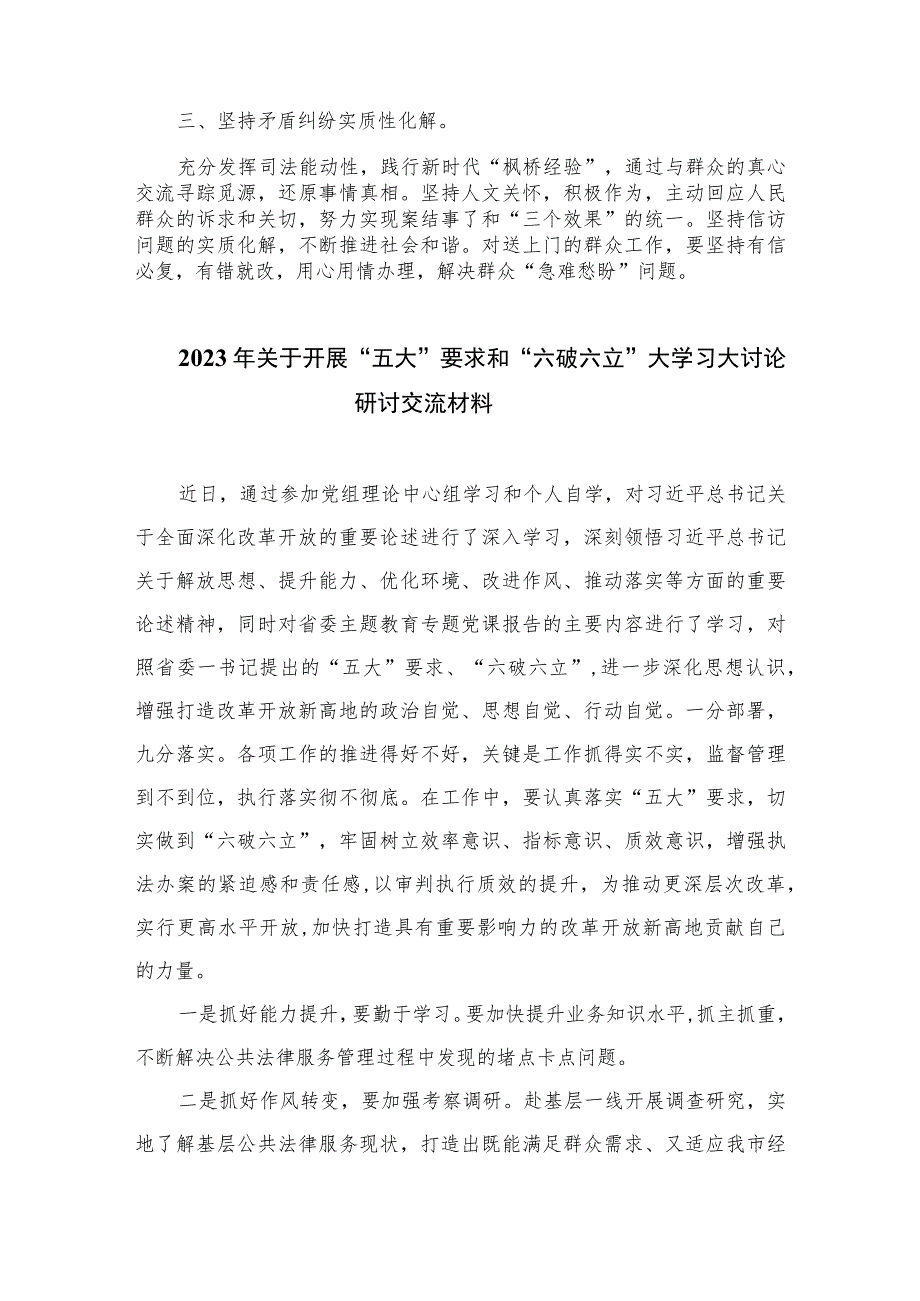 三、坚持矛盾纠纷实质性化解。

充分发挥司法能动性，践行新时代“枫桥经验”，通过与群众的真心交流寻踪觅源，还原事情真相。坚持人文关怀，积极作为，主动回应人民群众的诉求和关切，努力实现案结事了和“三个效果”的统一。坚持信访问题的实质化解，不断推进社会和谐。对送上门的群众工作，要坚持有信必复，有错就改，用心用情办理，解决群众“急难愁盼”问题。

2023年关于开展“五大”要求和“六破六立”大学习大讨论研讨交流材料

近日，通过参加党组理论中心组学习和个人自学，对习近平总书记关于全面深化改革开放的重要论述进行了深入学习，深刻领悟习近平总书记关于解放思想、提升能力、优化环境、改进作风、推动落实等方面的重要论述精神，同时对省委主题教育专题党课报告的主要内容进行了学习，对照省委一书记提出的“五大”要求、“六破六立”，进一步深化思想认识，增强打造改革开放新高地的政治自觉、思想自觉、行动自觉。一分部署，九分落实。各项工作的推进得好不好，关键是工作抓得实不实，监督管理到不到位，执行落实彻不彻底。在工作中，要认真落实“五大”要求，切实做到“六破六立”，牢固树立效率意识、指标意识、质效意识，增强执法办案的紧迫感和责任感，以审判执行质效的提升，为推动更深层次改革，实行更高水平开放，加快打造具有重要影响力的改革开放新高地贡献自己的力量。

一是抓好能力提升，要勤于学习。要加快提升业务知识水平，抓主抓重，不断解决公共法律服务管理过程中发现的堵点卡点问题。

二是抓好作风转变，要加强考察调研。赴基层一线开展调查研究，实地了解基层公共法律服务现状，打造出既能满足群众需求、又适应我市经